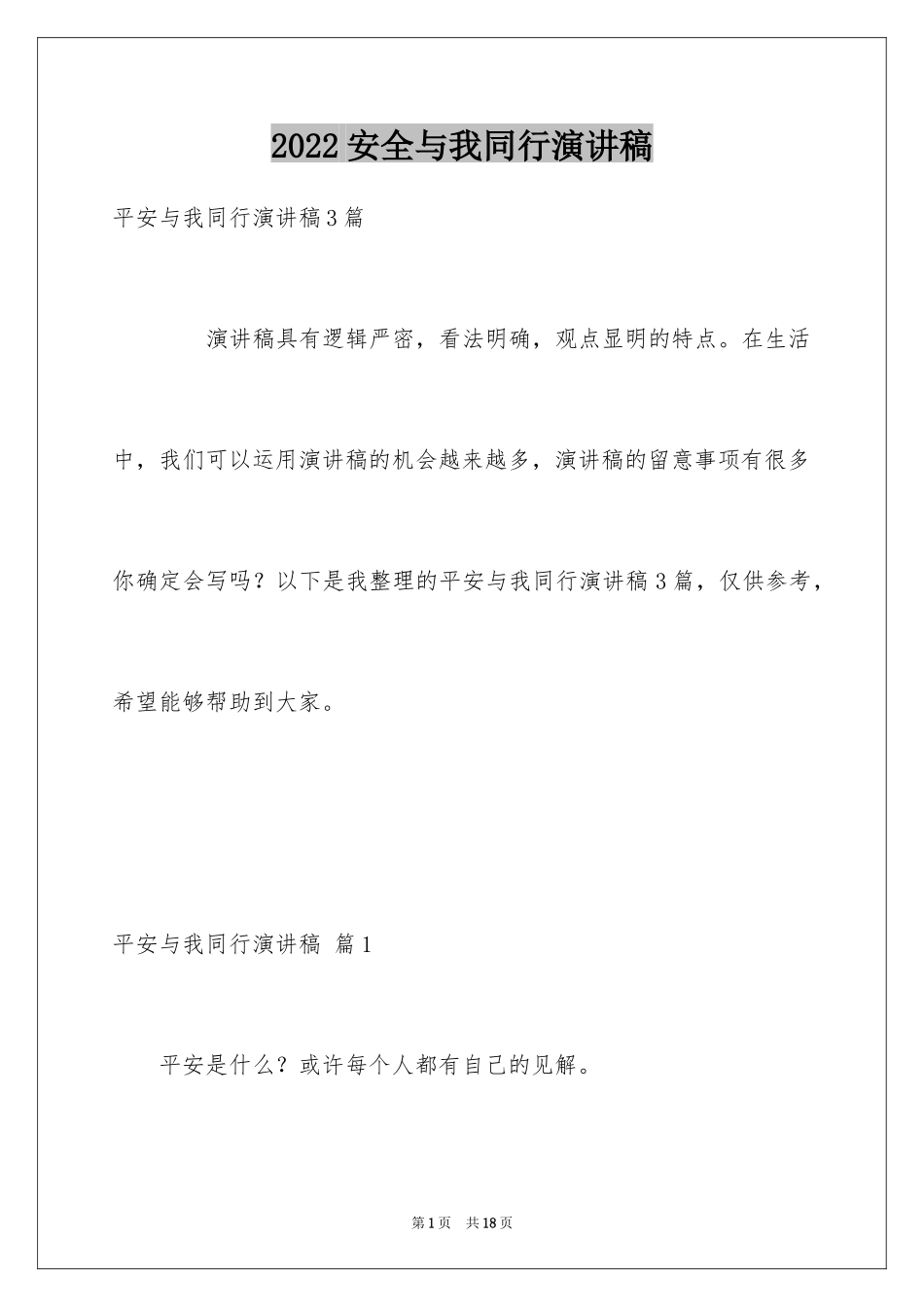 2022 安全与我同行演讲稿

平安与我同行演讲稿 3 篇

演讲稿具有逻辑严密，看法明确，观点显明的特点。在生活中，我们可以运用演讲稿的机会越来越多，演讲稿的留意事项有很多你确定会写吗？以下是我整理的平安与我同行演讲稿 3 篇，仅供参考，希望能够帮助到大家。

平安与我同行演讲稿 篇 1

平安是什么？或许每个人都有自己的见解。

第 1 页 共 18 页